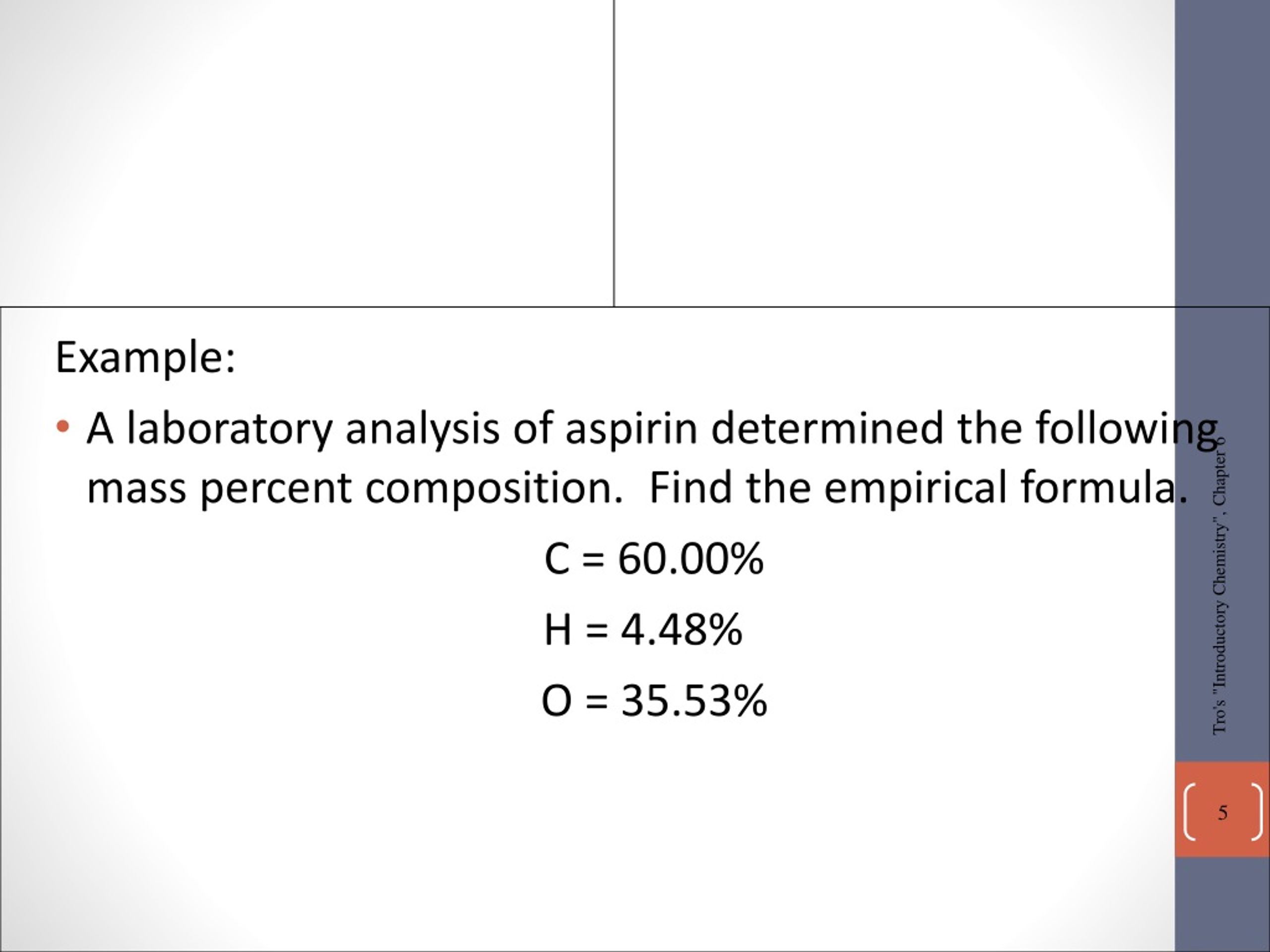 Example:

• A laboratory analysis of aspirin determined the following mass percent composition. Find the empirical formula.

C = 60.00%

H = 4.48%

O = 35.53%

Tro's "Introductory Chemistry", Chapter 6

5